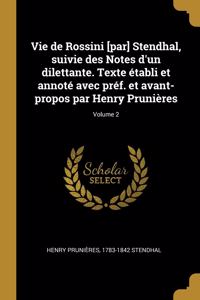 Vie de Rossini [par] Stendhal, suivie des Notes d'un dilettante. Texte établi et annoté avec préf. et avant-propos par Henry Prunières

Volume 2

Scholar SELECT

HENRY PRUNIÈRES, 1783-1842 STENDHAL